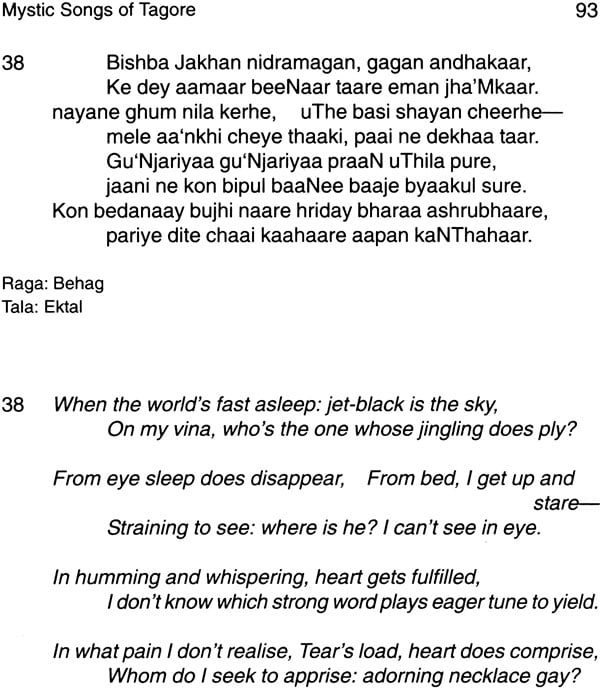 Mystic Songs of Tagore 93

38 Bishba Jakhan nidramagan, gagan andhakaar,
Ke dey aamaar beeNaar taare eman jha'Mkaar.
nayane ghum nila kerhe, uThe basi shayan cheerhe—
mele aa'nkhi cheye thaaki, paai ne dekhaa taar.
Gu'Njariyaa gu'Njariyaa praaN uThila pure,
jaani ne kon bipul baaNee baaje byaakul sure.
Kon bedanaay bujhi naare hriday bharaa ashrubhaare,
pariye dite chaai kaahaare aapan kaNThahaar.

Raga: Behag
Tala: Ektal

38 When the world's fast asleep: jet-black is the sky,
On my vina, who's the one whose jingling does ply?

From eye sleep does disappear, From bed, I get up and stare—
Straining to see: where is he? I can't see in eye.

In humming and whispering, heart gets fulfilled,
I don't know which strong word plays eager tune to yield.

In what pain I don't realise, Tear's load, heart does comprise,
Whom do I seek to apprise: adorning necklace gay?